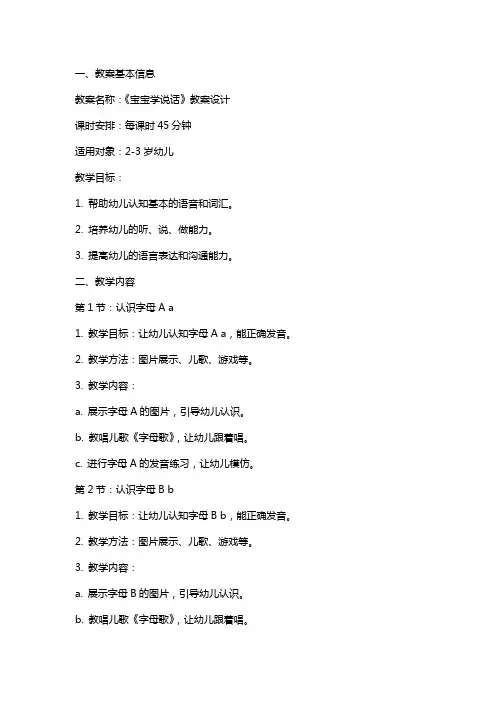 一、教案基本信息

教案名称：《宝宝学说话》教案设计

课时安排：每课时 45 分钟

适用对象：2-3 岁幼儿

教学目标：

1. 帮助幼儿认知基本的语音和词汇。

2. 培养幼儿的听、说、做能力。

3. 提高幼儿的语言表达和沟通能力。

二、教学内容

第 1 节：认识字母 A a

1. 教学目标：让幼儿认知字母 A a，能正确发音。

2. 教学方法：图片展示、儿歌、游戏等。

3. 教学内容：

a. 展示字母 A 的图片，引导幼儿认识。

b. 教唱儿歌《字母歌》，让幼儿跟着唱。

c. 进行字母 A 的发音练习，让幼儿模仿。

第 2 节：认识字母 B b

1. 教学目标：让幼儿认知字母 B b，能正确发音。

2. 教学方法：图片展示、儿歌、游戏等。

3. 教学内容：

a. 展示字母 B 的图片，引导幼儿认识。

b. 教唱儿歌《字母歌》，让幼儿跟着唱。